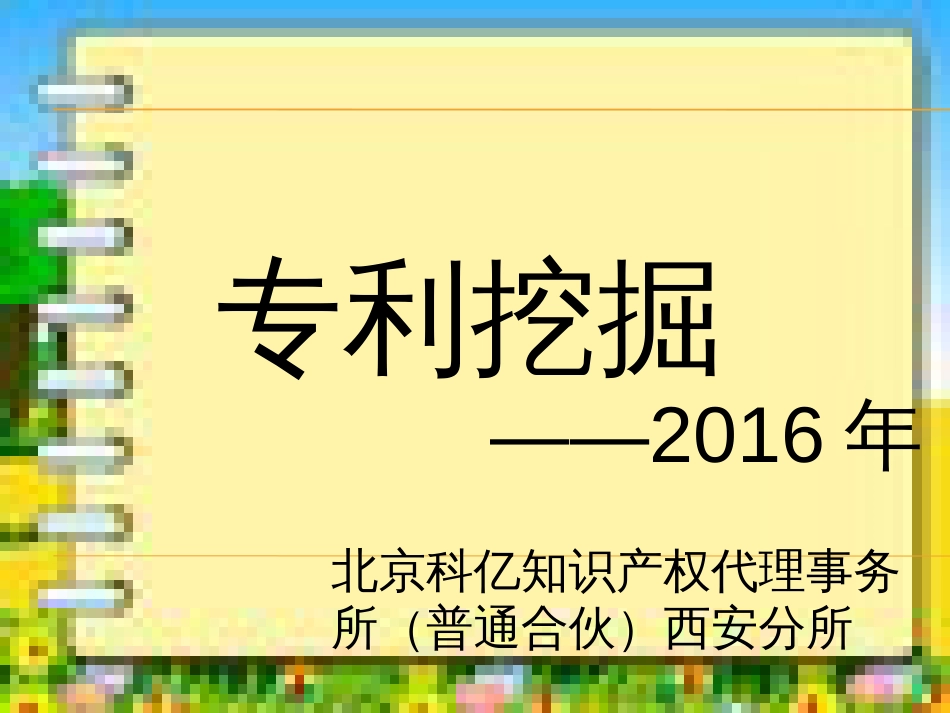 专利挖掘

——2016 年

北京科亿知识产权代理事务所（普通合伙）西安分所